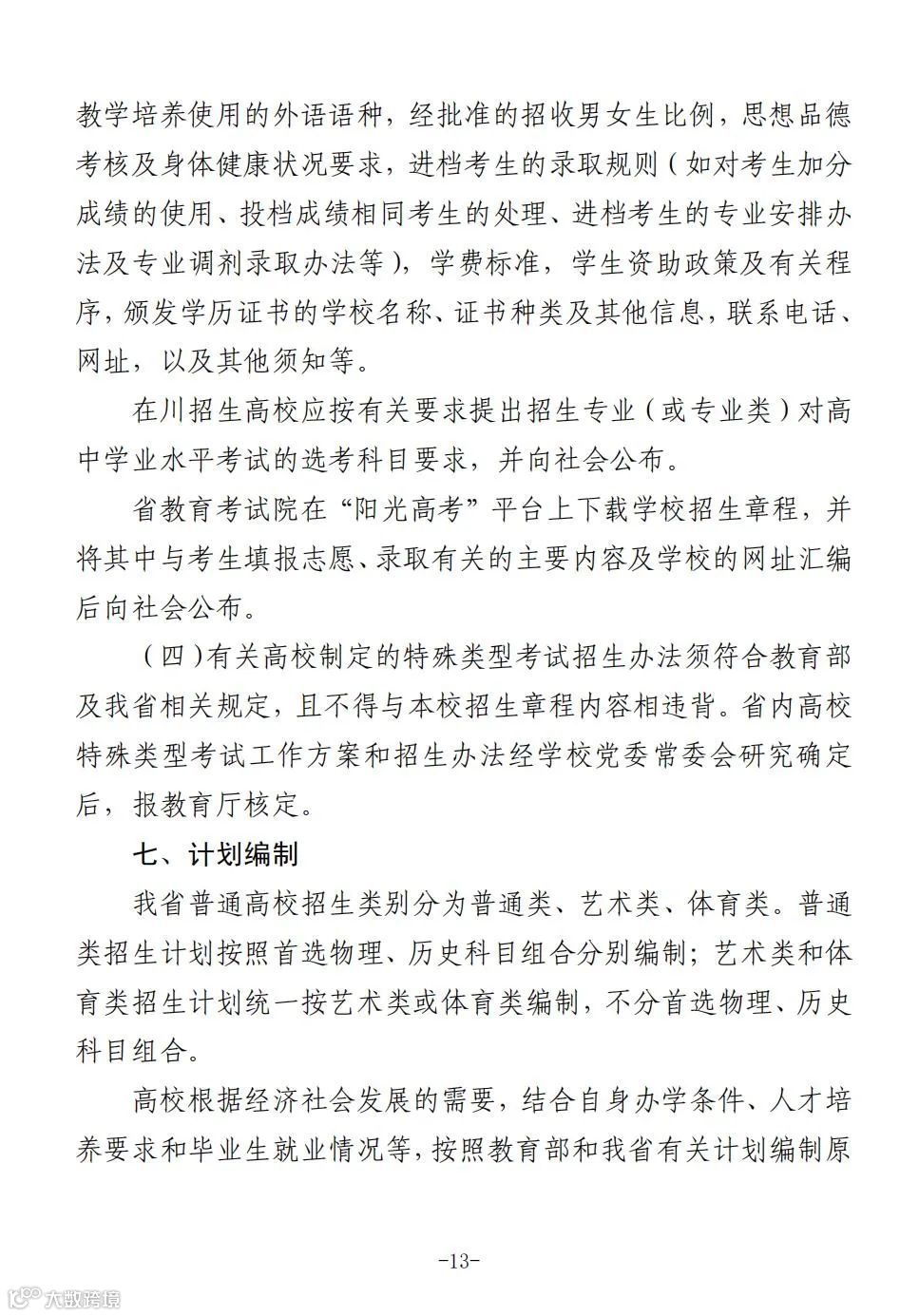 教学培养使用的外语语种，经批准的招收男女生比例，思想品德考核及身体健康状况要求，进档考生的录取规则（如对考生加分成绩的使用、投档成绩相同考生的处理、进档考生的专业安排办法及专业调剂录取办法等），学费标准，学生资助政策及有关程序，颁发学历证书的学校名称、证书种类及其他信息，联系电话、网址，以及其他须知等。

在川招生高校应按有关要求提出招生专业（或专业类）对高中学业水平考试的选考科目要求，并向社会公布。

省教育考试院在“阳光高考”平台上下载学校招生章程，并将其中与考生填报志愿、录取有关的主要内容及学校的网址汇编后向社会公布。

（四）有关高校制定的特殊类型考试招生办法须符合教育部及我省相关规定，且不得与本校招生章程内容相违背。省内高校特殊类型考试工作方案和招生办法经学校党委常委会研究确定后，报教育厅核定。

七、计划编制

我省普通高校招生类别分为普通类、艺术类、体育类。普通类招生计划按照首选物理、历史科目组合分别编制；艺术类和体育类招生计划统一按艺术类或体育类编制，不分首选物理、历史科目组合。

高校根据经济社会发展的需要，结合自身办学条件、人才培养要求和毕业生就业情况等，按照教育部和我省有关计划编制原

-13-

大数跨境